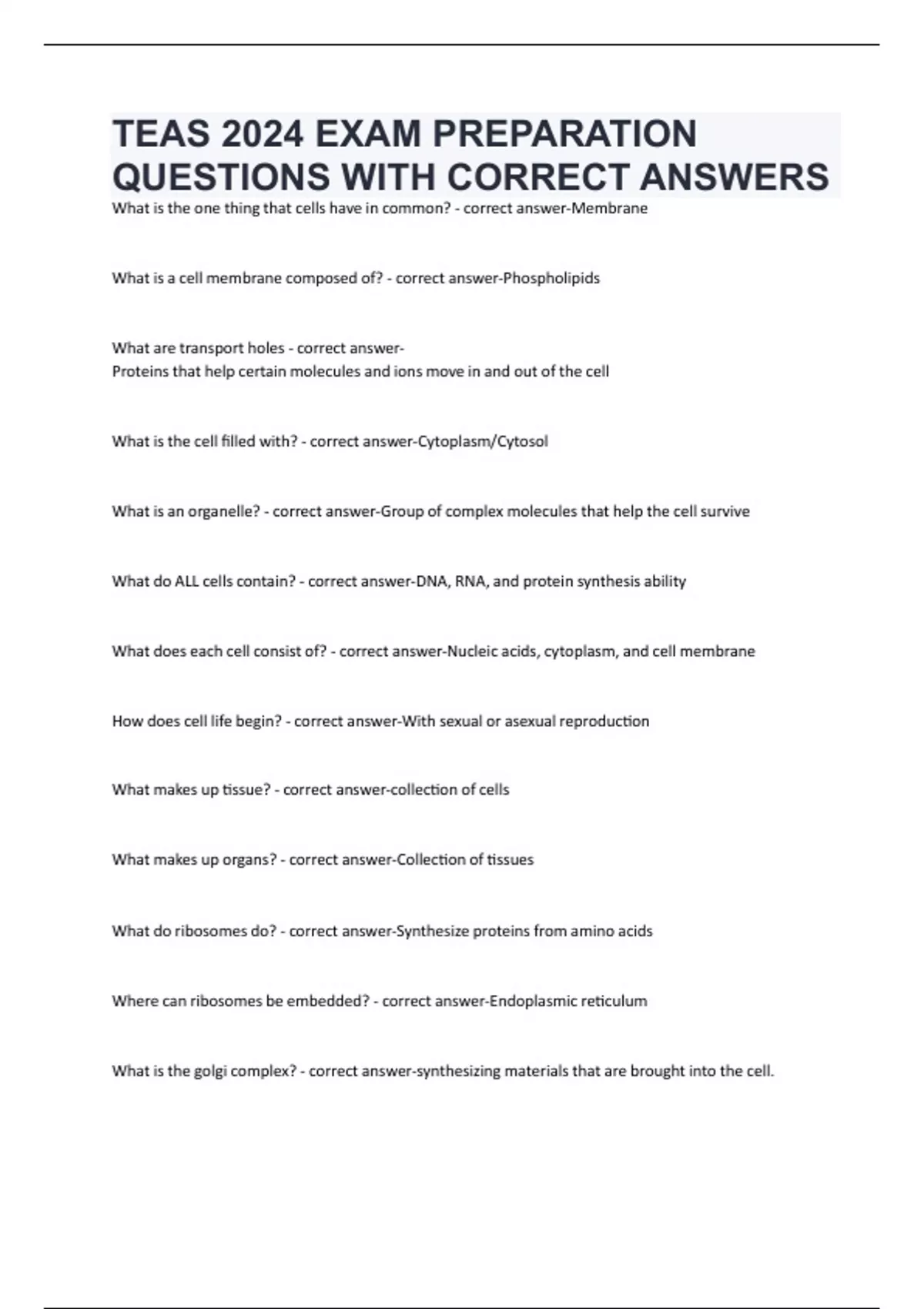 TEAS 2024 EXAM PREPARATION QUESTIONS WITH CORRECT ANSWERS

What is the one thing that cells have in common? - correct answer-Membrane

What is a cell membrane composed of? - correct answer-Phospholipids

What are transport holes - correct answer-
Proteins that help certain molecules and ions move in and out of the cell

What is the cell filled with? - correct answer-Cytoplasm/Cytosol

What is an organelle? - correct answer-Group of complex molecules that help the cell survive

What do ALL cells contain? - correct answer-DNA, RNA, and protein synthesis ability

What does each cell consist of? - correct answer-Nucleic acids, cytoplasm, and cell membrane

How does cell life begin? - correct answer-With sexual or asexual reproduction

What makes up tissue? - correct answer-collection of cells

What makes up organs? - correct answer-Collection of tissues

What do ribosomes do? - correct answer-Synthesize proteins from amino acids

Where can ribosomes be embedded? - correct answer-Endoplasmic reticulum

What is the golgi complex? - correct answer-synthesizing materials that are brought into the cell.